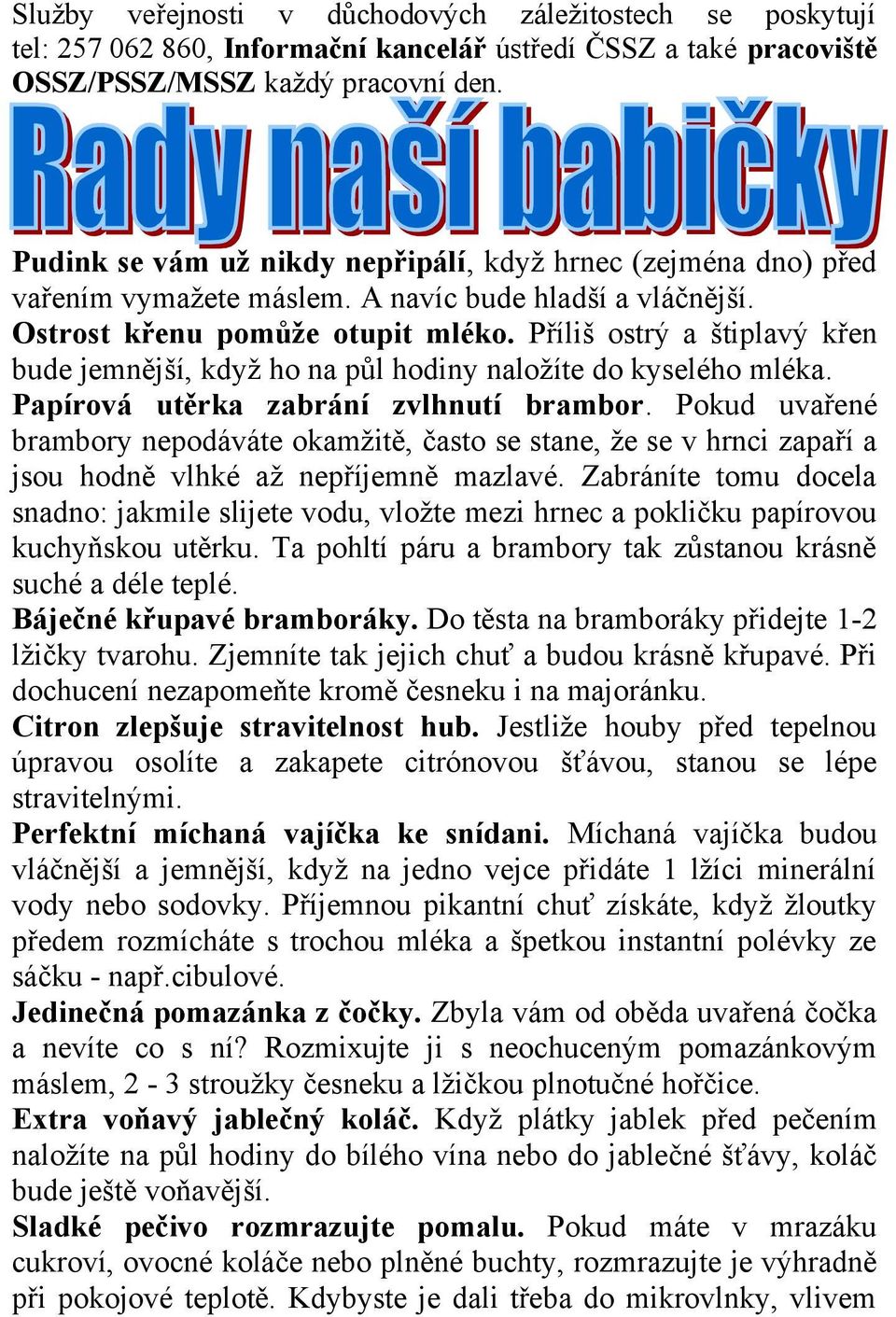 Služby veřejnosti v důchodových záležitostech se poskytují tel: 257 062 860, Informační kancelář ústředí ČSSZ a také pracoviště OSSZ/PSSZ/MSSZ každý pracovní den.

Rady naší babičky

Pudink se vám už nikdy nepřipálí, když hrnec (zejména dno) před vařením vymažete máslem. A navíc bude hladší a vláčnější.
Ostrost křenu pomůže otupit mléko. Příliš ostrý a štiplavý křen bude jemnější, když ho na půl hodiny naložíte do kyselého mléka.
Papírová utěrka zabrání zvlhnutí brambor. Pokud uvařené brambory nepodáváte okamžitě, často se stane, že se v hrnci zapaří a jsou hodně vlhké až nepříjemně mazlavé. Zabráníte tomu docela snadno: jakmile slijete vodu, vložte mezi hrnec a pokličku papírovou kuchyňskou utěrku. Ta pohltí páru a brambory tak zůstanou krásně suché a déle teplé.
Báječné křupavé bramboráky. Do těsta na bramboráky přidejte 1-2 lžičky tvarohu. Zjemníte tak jejich chuť a budou krásně křupavé. Při dochucení nezapomeňte kromě česneku i na majoránku.
Citron zlepšuje stravitelnost hub. Jestliže houby před tepelnou úpravou osolíte a zakapete citrónovou šťávou, stanou se lépe stravitelnými.
Perfektní míchaná vajíčka ke snídani. Míchaná vajíčka budou vláčnější a jemnější, když na jedno vejce přidáte 1 lžíci minerální vody nebo sodovky. Příjemnou pikantní chuť získáte, když žloutky předem rozmícháte s trochou mléka a špetkou instantní polévky ze sáčku - např.cibulové.
Jedinečná pomazánka z čočky. Zbyla vám od oběda uvařená čočka a nevíte co s ní? Rozmixujte ji s neochuceným pomazánkovým máslem, 2 - 3 stroužky česneku a lžičkou plnotučné hořčice.
Extra voňavý jablečný koláč. Když plátky jablek před pečením naložíte na půl hodiny do bílého vína nebo do jablečné šťávy, koláč bude ještě voňavější.
Sladké pečivo rozmrazujte pomalu. Pokud máte v mrazáku cukroví, ovocné koláče nebo plněné buchty, rozmrazujte je výhradně při pokojové teplotě. Kdybyste je dali třeba do mikrovlnky, vlivem